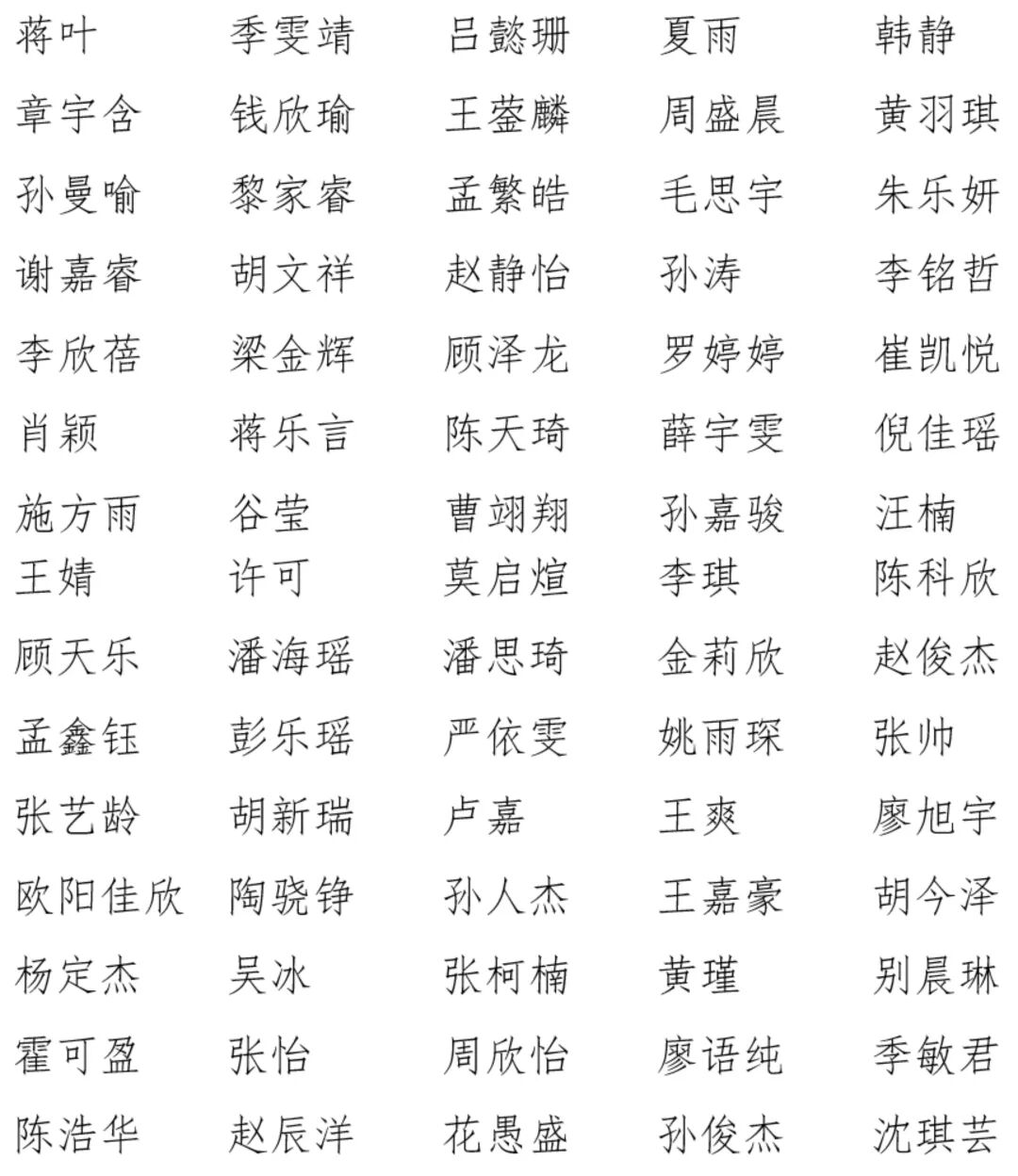 蒋叶 季雯靖 吕懿珊 夏雨 韩静
章宇含 钱欣瑜 王蓥麟 周盛晨 黄羽琪
孙曼喻 黎家睿 孟繁皓 毛思宇 朱乐妍
谢嘉睿 胡文祥 赵静怡 孙涛 李铭哲
李欣蓓 梁金辉 顾泽龙 罗婷婷 崔凯悦
肖颖 蒋乐言 陈天琦 薛宇雯 倪佳瑶
施方雨 谷莹 曹翊翔 孙嘉骏 汪楠
王婧 许可 莫启煊 李琪 陈科欣
顾天乐 潘海瑶 潘思琦 金莉欣 赵俊杰
孟鑫钰 彭乐瑶 严依雯 姚雨琛 张帅
张艺龄 胡新瑞 卢嘉 王爽 廖旭宇
欧阳佳欣 陶骁铮 孙人杰 王嘉豪 胡今泽
杨定杰 吴冰 张柯楠 黄瑾 别晨琳
霍可盈 张怡 周欣怡 廖语纯 季敏君
陈浩华 赵辰洋 花愚盛 孙俊杰 沈琪芸